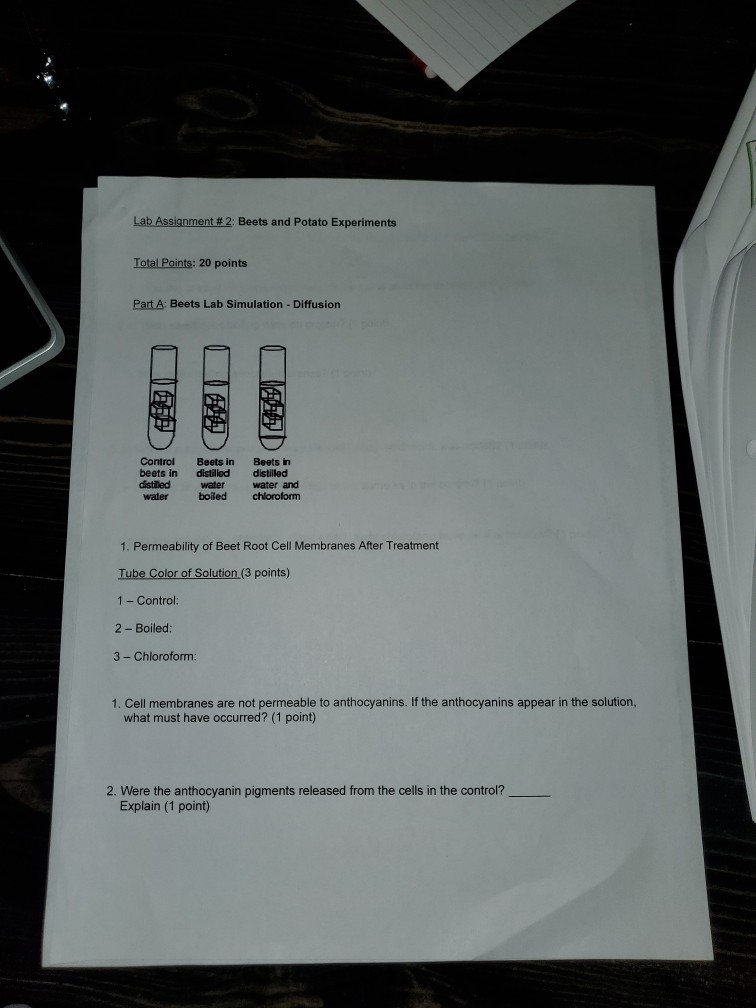 Lab Assignment # 2: Beets and Potato Experiments

Total Points: 20 points

Part A: Beets Lab Simulation - Diffusion

Control beets in distilled water

Beets in distilled water boiled

Beets in distilled water and chloroform

1. Permeability of Beet Root Cell Membranes After Treatment

Tube Color of Solution (3 points)

1 – Control:

2 – Boiled:

3 – Chloroform:

1. Cell membranes are not permeable to anthocyanins. If the anthocyanins appear in the solution, what must have occurred? (1 point)

2. Were the anthocyanin pigments released from the cells in the control? ____ Explain (1 point)